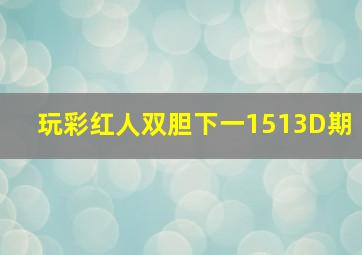 玩彩红人双胆下一1513D期